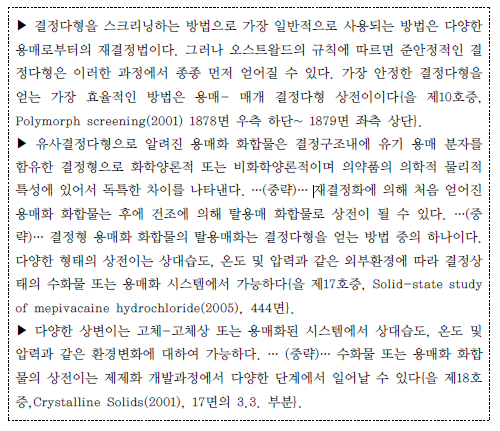 ▶ 결정다형을 스크리닝하는 방법으로 가장 일반적으로 사용되는 방법은 다양한 용매로부터의 재결정법이다. 그러나 오스트왈드의 규칙에 따르면 준안정적인 결정다형은 이러한 과정에서 종종 먼저 얻어질 수 있다. 가장 안정한 결정다형을 얻는 가장 효율적인 방법은 용매- 매개 결정다형 상전이이다{을 제10호증, Polymorph screening(2001) 1878면 우측 하단~ 1879면 좌측 상단}.
▶ 유사결정다형으로 알려진 용매화 화합물은 결정구조내에 유기 용매 분자를 함유한 결정형으로 화학양론적 또는 비화학양론적이며 의약품의 의학적 물리적 특성에 있어서 독특한 차이를 나타낸다. …(중략)… 재결정화에 의해 처음 얻어진 용매화 화합물는 후에 건조에 의해 탈용매 화합물로 상전이 될 수 있다. …(중략)… 결정형 용매화 화합물의 탈용매화는 결정다형을 얻는 방법 중의 하나이다. 다양한 형태의 상전이는 상대습도, 온도 및 압력과 같은 외부환경에 따라 결정상태의 수화물 또는 용매화 시스템에서 가능하다{을 제17호증, Solid-state study of mepivacaine hydrochloride(2005), 444면}.
▶ 다양한 상변이는 고체-고체상 또는 용매화된 시스템에서 상대습도, 온도 및 압력과 같은 환경변화에 대하여 가능하다. … (중략)… 수화물 또는 용매화 화합물의 상전이는 제제화 개발과정에서 다양한 단계에서 일어날 수 있다{을 제18호증,Crystalline Solids(2001), 17면의 3.3. 부분}.